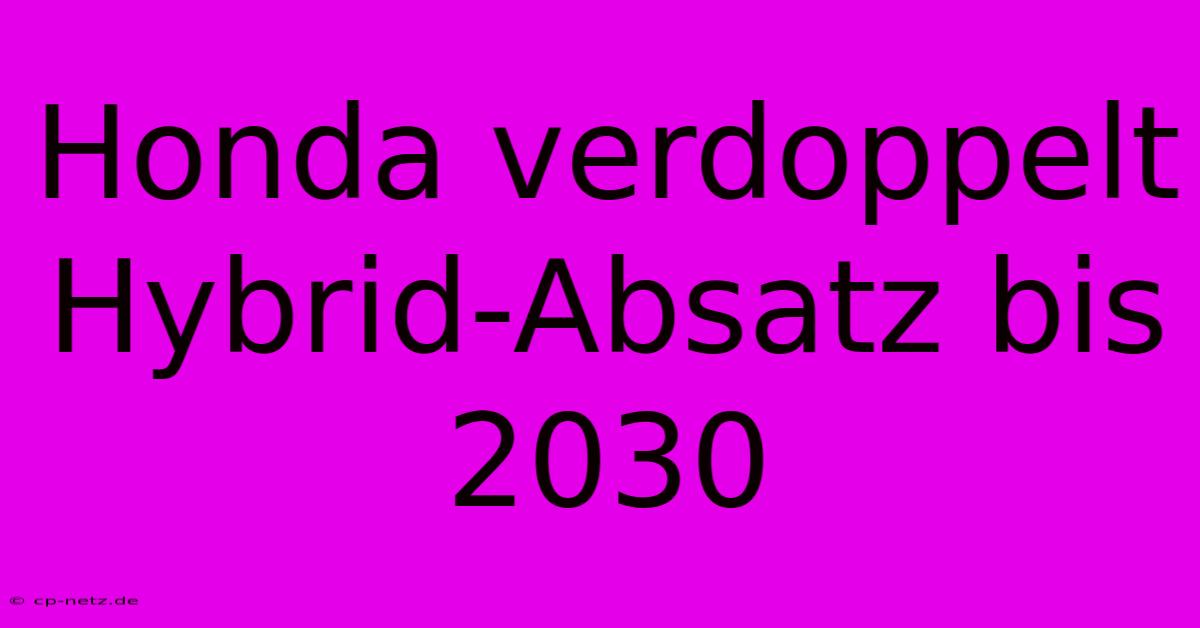 Honda verdoppelt Hybrid-Absatz bis 2030

© cp-netz.de